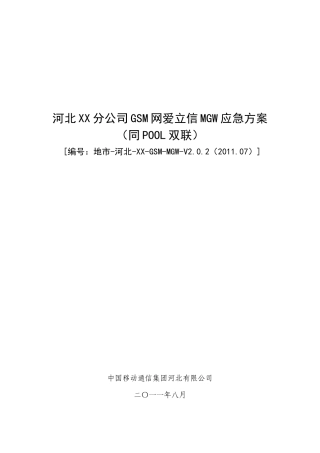 河北XX分公司GSM网爱立信MGW应急方案
（同POOL双联）
［编号：地市-河北-XX-GSM-MGW-V2.0.2（2011.07）］

中国移动通信集团河北有限公司

二〇一一年八月